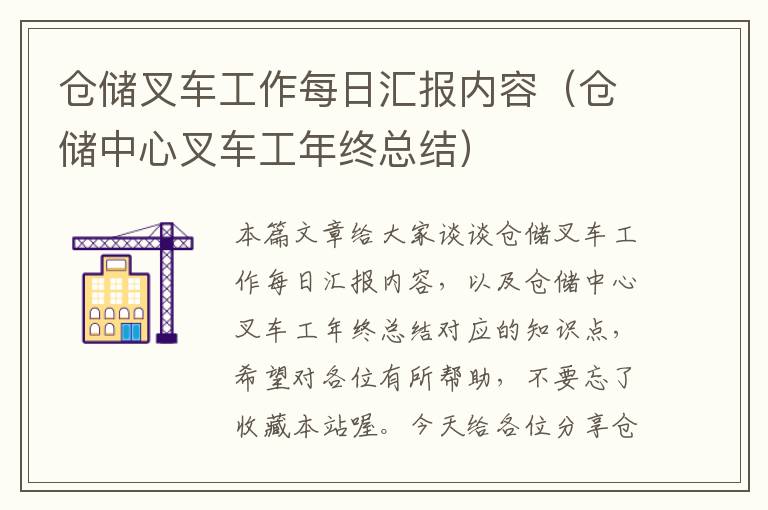 仓储叉车工作每日汇报内容（仓储中心叉车工年终总结）

本篇文章给大家谈谈仓储叉车工作每日汇报内容，以及仓储中心叉车工年终总结对应的知识点，希望对各位有所帮助，不要忘了收藏本站喔。今天给各位分享仓